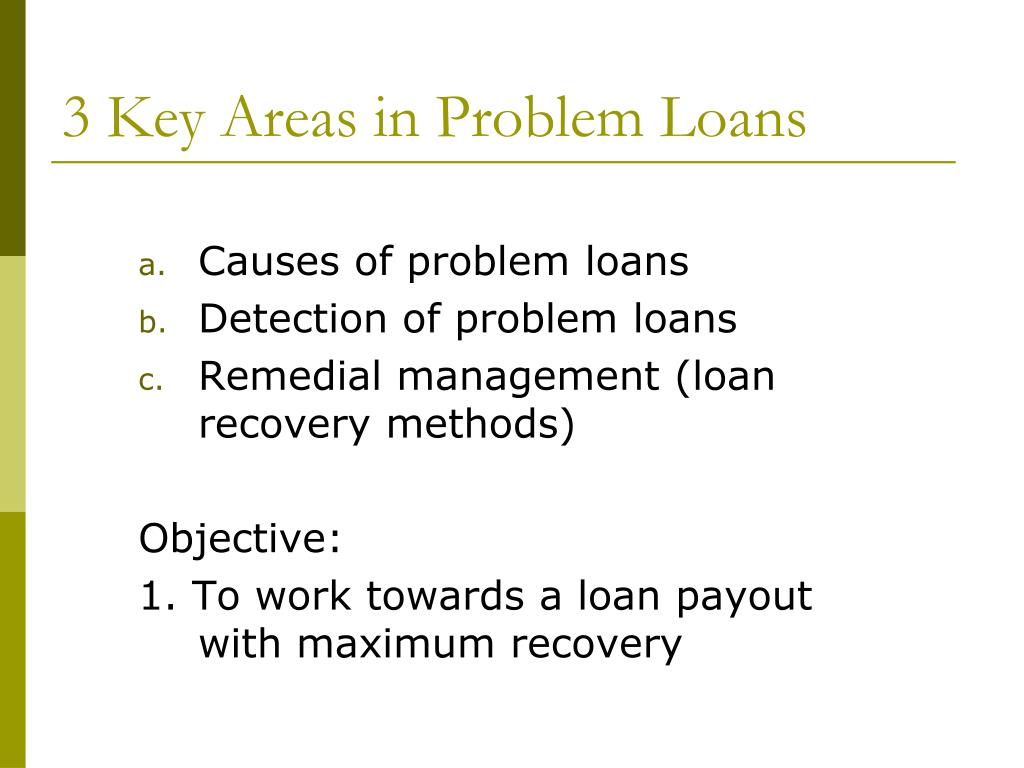 3 Key Areas in Problem Loans

a. Causes of problem loans
b. Detection of problem loans
c. Remedial management (loan recovery methods)

Objective:
1. To work towards a loan payout with maximum recovery